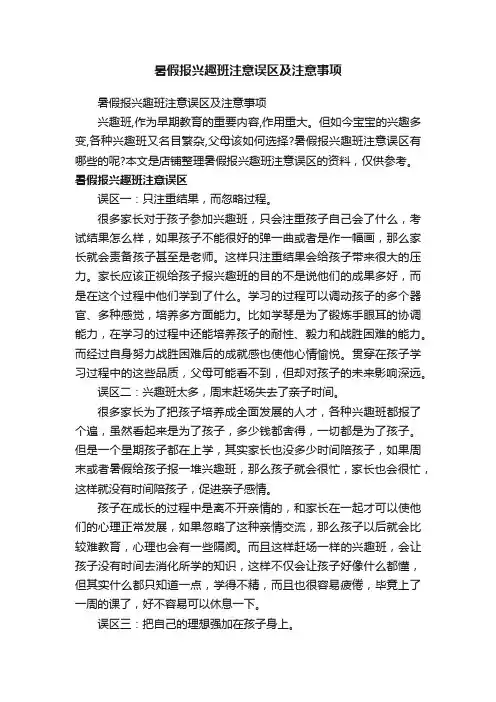 暑假报兴趣班注意误区及注意事项

暑假报兴趣班注意误区及注意事项

兴趣班,作为早期教育的重要内容,作用重大。但如今宝宝的兴趣多变,各种兴趣班又名目繁杂,父母该如何选择?暑假报兴趣班注意误区有哪些的呢?本文是店铺整理暑假报兴趣班注意误区的资料，仅供参考。

暑假报兴趣班注意误区

误区一：只注重结果，而忽略过程。

很多家长对于孩子参加兴趣班，只会注重孩子自己会了什么，考试结果怎么样，如果孩子不能很好的弹一曲或者是作一幅画，那么家长就会责备孩子甚至是老师。这样只注重结果会给孩子带来很大的压力。家长应该正视给孩子报兴趣班的目的不是说他们的成果多好，而是在这个过程中他们学到了什么。学习的过程可以调动孩子的多个器官、多种感觉，培养多方面能力。比如学琴是为了锻炼手眼耳的协调能力，在学习的过程中还能培养孩子的耐性、毅力和战胜困难的能力。而经过自身努力战胜困难后的成就感也使他心情愉悦。贯穿在孩子学习过程中的这些品质，父母可能看不到，但却对孩子的未来影响深远。

误区二：兴趣班太多，周末赶场失去了亲子时间。

很多家长为了把孩子培养成全面发展的人才，各种兴趣班都报了个遍，虽然看起来是为了孩子，多少钱都舍得，一切都是为了孩子。但是一个星期孩子都在上学，其实家长也没多少时间陪孩子，如果周末或者暑假给孩子报一堆兴趣班，那么孩子就会很忙，家长也会很忙，这样就没有时间陪孩子，促进亲子感情。

孩子在成长的过程中是离不开亲情的，和家长在一起才可以使他们的心理正常发展，如果忽略了这种亲情交流，那么孩子以后就会比较难教育，心理也会有一些隔阂。而且这样赶场一样的兴趣班，会让孩子没有时间去消化所学的知识，这样不仅会让孩子好像什么都懂，但其实什么都只知道一点，学得不精，而且也很容易疲倦，毕竟上了一周的课了，好不容易可以休息一下。

误区三：把自己的理想强加在孩子身上。